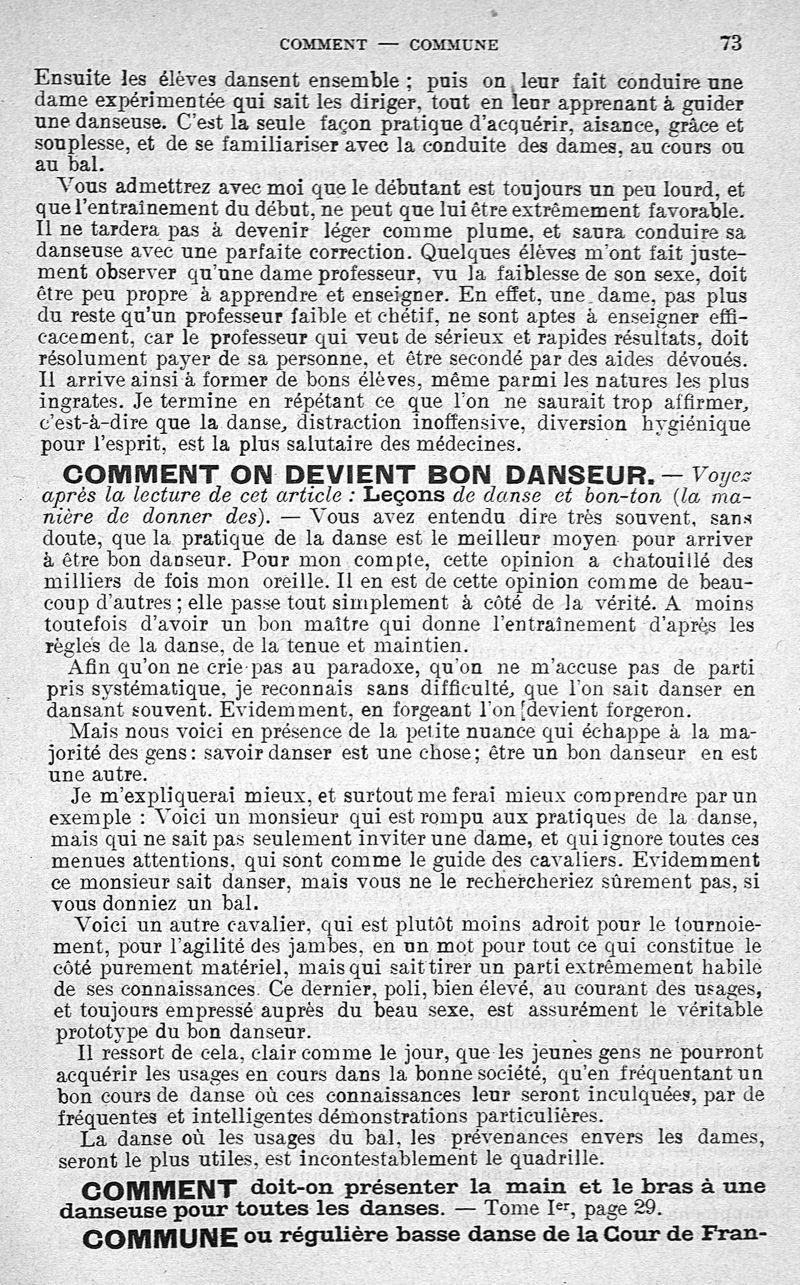 COMMENT — COMMUNE 73

Ensuite les élèves dansent ensemble ; puis on leur fait conduire une dame expérimentée qui sait les diriger, tout en leur apprenant à guider une danseuse. C'est la seule façon pratique d'acquérir, aisance, grâce et souplesse, et de se familiariser avec la conduite des dames, au cours ou au bal.

Vous admettrez avec moi que le débutant est toujours un peu lourd, et que l'entraînement du début, ne peut que lui être extrêmement favorable. Il ne tardera pas à devenir léger comme plume, et saura conduire sa danseuse avec une parfaite correction. Quelques élèves m'ont fait justement observer qu'une dame professeur, vu la faiblesse de son sexe, doit être peu propre à apprendre et enseigner. En effet, une dame, pas plus du reste qu'un professeur faible et chétif, ne sont aptes à enseigner efficacement, car le professeur qui veut de sérieux et rapides résultats, doit résolument payer de sa personne, et être secondé par des aides dévoués. Il arrive ainsi à former de bons élèves, même parmi les natures les plus ingrates. Je termine en répétant ce que l'on ne saurait trop affirmer, c'est-à-dire que la danse, distraction inoffensive, diversion hygiénique pour l'esprit, est la plus salutaire des médecines.

COMMENT ON DEVIENT BON DANSEUR. — Voyez après la lecture de cet article : Leçons de danse et bon-ton (la manière de donner des). — Vous avez entendu dire très souvent, sans doute, que la pratique de la danse est le meilleur moyen pour arriver à être bon danseur. Pour mon compte, cette opinion a chatouillé des milliers de fois mon oreille. Il en est de cette opinion comme de beaucoup d'autres ; elle passe tout simplement à côté de la vérité. A moins toutefois d'avoir un bon maître qui donne l'entraînement d'après les règles de la danse, de la tenue et maintien.

Afin qu'on ne crie pas au paradoxe, qu'on ne m'accuse pas de parti pris systématique, je reconnais sans difficulté, que l'on sait danser en dansant souvent. Evidemment, en forgeant l'on devient forgeron.

Mais nous voici en présence de la petite nuance qui échappe à la majorité des gens : savoir danser est une chose ; être un bon danseur en est une autre.

Je m'expliquerai mieux, et surtout me ferai mieux comprendre par un exemple : Voici un monsieur qui est rompu aux pratiques de la danse, mais qui ne sait pas seulement inviter une dame, et qui ignore toutes ces menues attentions, qui sont comme le guide des cavaliers. Evidemment ce monsieur sait danser, mais vous ne le rechercheriez sûrement pas, si vous donniez un bal.

Voici un autre cavalier, qui est plutôt moins adroit pour le tournoiement, pour l'agilité des jambes, en un mot pour tout ce qui constitue le côté purement matériel, mais qui sait tirer un parti extrêmement habile de ses connaissances. Ce dernier, poli, bien élevé, au courant des usages, et toujours empressé auprès du beau sexe, est assurément le véritable prototype du bon danseur.

Il ressort de cela, clair comme le jour, que les jeunes gens ne pourront acquérir les usages en cours dans la bonne société, qu'en fréquentant un bon cours de danse où ces connaissances leur seront inculquées, par de fréquentes et intelligentes démonstrations particulières.

La danse où les usages du bal, les prévenances envers les dames, seront le plus utiles, est incontestablement le quadrille.

COMMENT doit-on présenter la main et le bras à une danseuse pour toutes les danses. — Tome Ier, page 29.

COMMUNE ou régulière basse danse de la Cour de Fran-